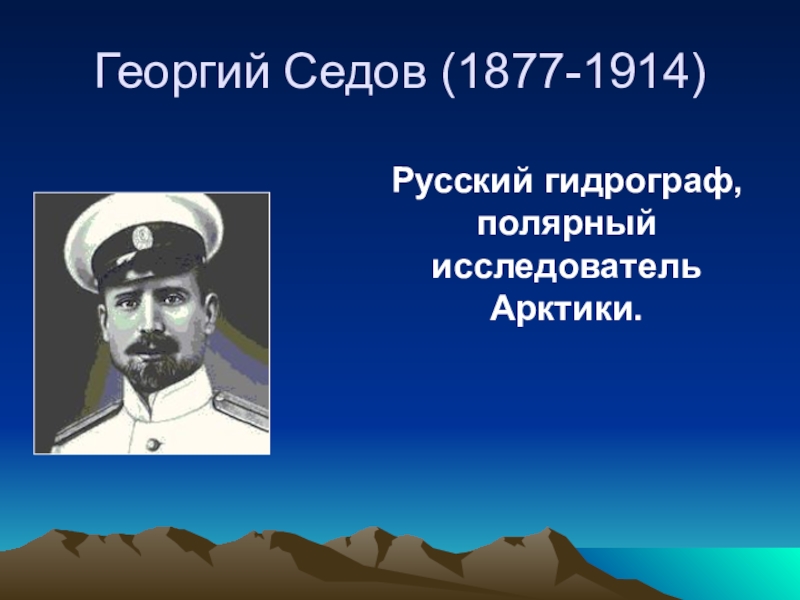 Георгий Седов (1877-1914)

Русский гидрограф, полярный исследователь Арктики.